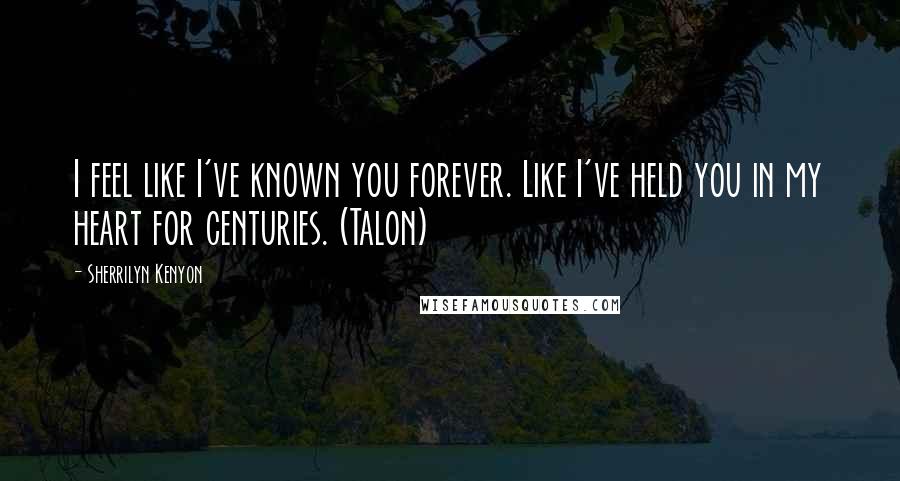 I feel like I've known you forever. Like I've held you in my heart for centuries. (Talon)

- Sherrilyn Kenyon

WISEFAMOUSQUOTES.COM